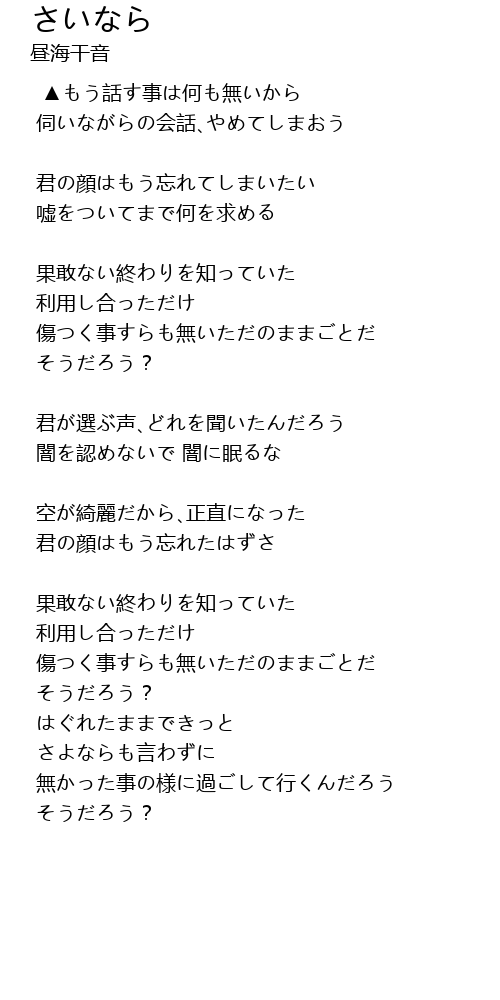 さいなら
昼海干音

▲もう話す事は何も無いから
伺いながらの会話、やめてしまおう

君の顔はもう忘れてしまいたい
嘘をついてまで何を求める

果敢ない終わりを知っていた
利用し合っただけ
傷つく事すらも無いただのままごとだ
そうだろう？

君が選ぶ声、どれを聞いたんだろう
闇を認めないで 闇に眠るな

空が綺麗だから、正直になった
君の顔はもう忘れたはずさ

果敢ない終わりを知っていた
利用し合っただけ
傷つく事すらも無いただのままごとだ
そうだろう？
はぐれたままできっと
さよならも言わずに
無かった事の様に過ごして行くんだろう
そうだろう？